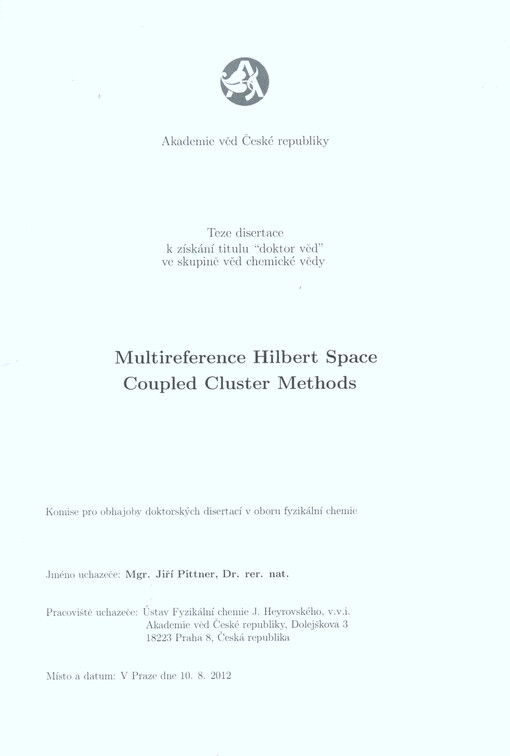 Akademie věd České republiky

Teze disertace
k získání titulu "doktor věd"
ve skupině věd chemické vědy

Multireference Hilbert Space
Coupled Cluster Methods

Komise pro obhajoby doktorských disertací v oboru fyzikální chemie

Jméno uchazeče: Mgr. Jiří Pittner, Dr. rer. nat.

Pracoviště uchazeče: Ústav Fyzikální chemie J. Heyrovského, v.v.i.
Akademie věd České republiky, Dolejškova 3
18223 Praha 8, Česká republika

Místo a datum: V Praze dne 10. 8. 2012